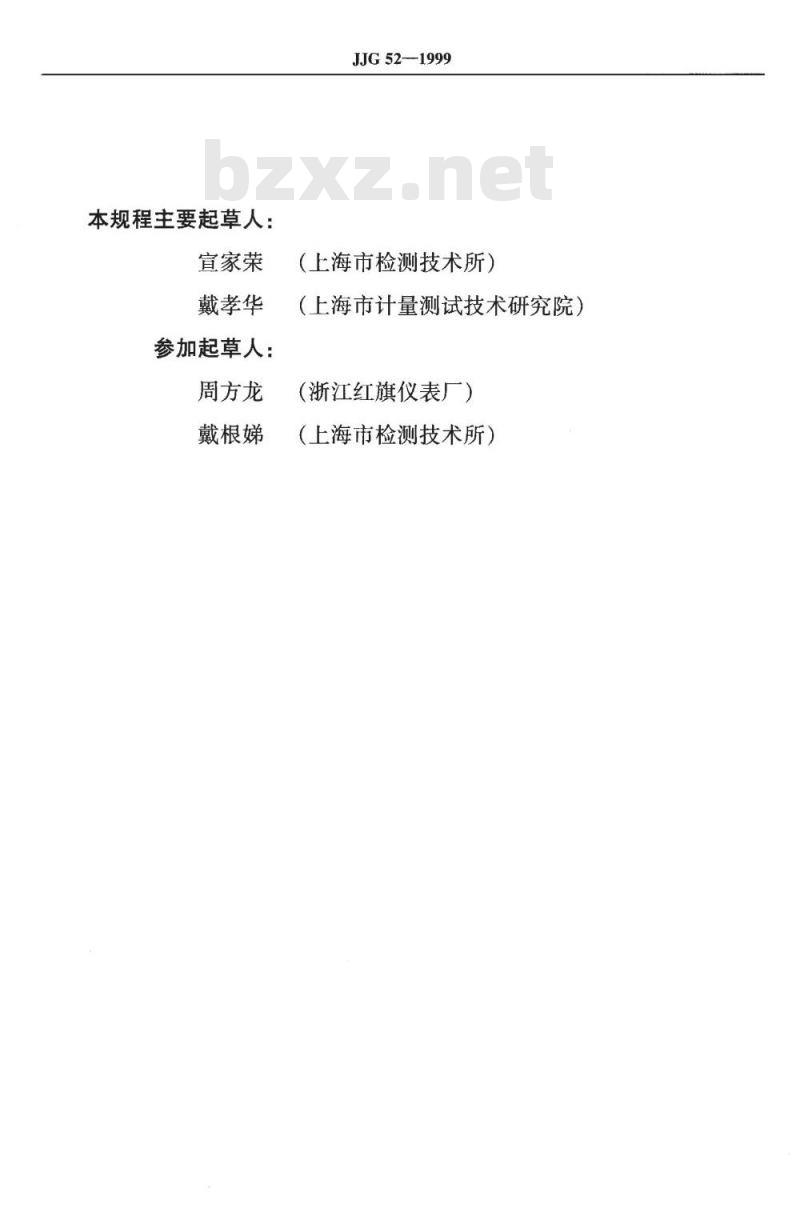 JJG 52—1999

本规程主要起草人：

宣家荣 （上海市检测技术所）

戴孝华 （上海市计量测试技术研究院）

参加起草人：

周方龙 （浙江红旗仪表厂）

戴根娣 （上海市检测技术所）

bzxz.net